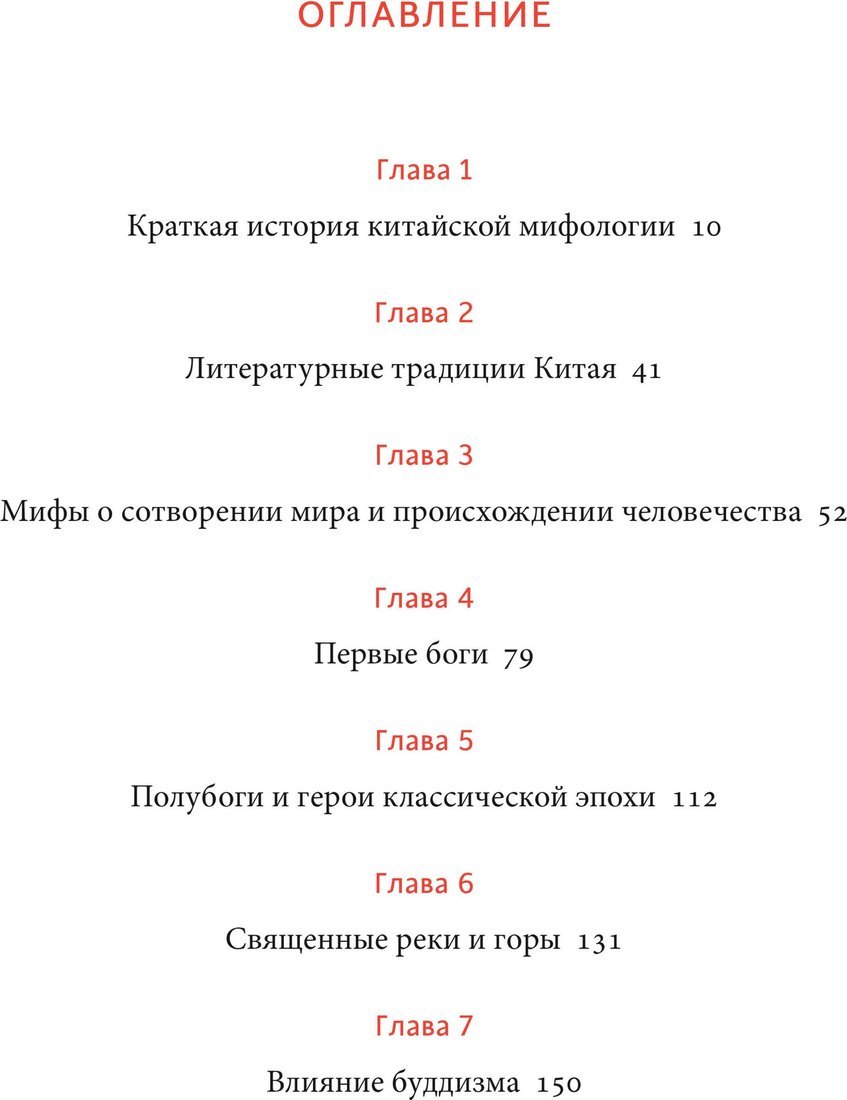 ОГЛАВЛЕНИЕ

Глава 1

Краткая история китайской мифологии 10

Глава 2

Литературные традиции Китая 41

Глава 3

Мифы о сотворении мира и происхождении человечества 52

Глава 4

Первые боги 79

Глава 5

Полубоги и герои классической эпохи 112

Глава 6

Священные реки и горы 131

Глава 7

Влияние буддизма 150